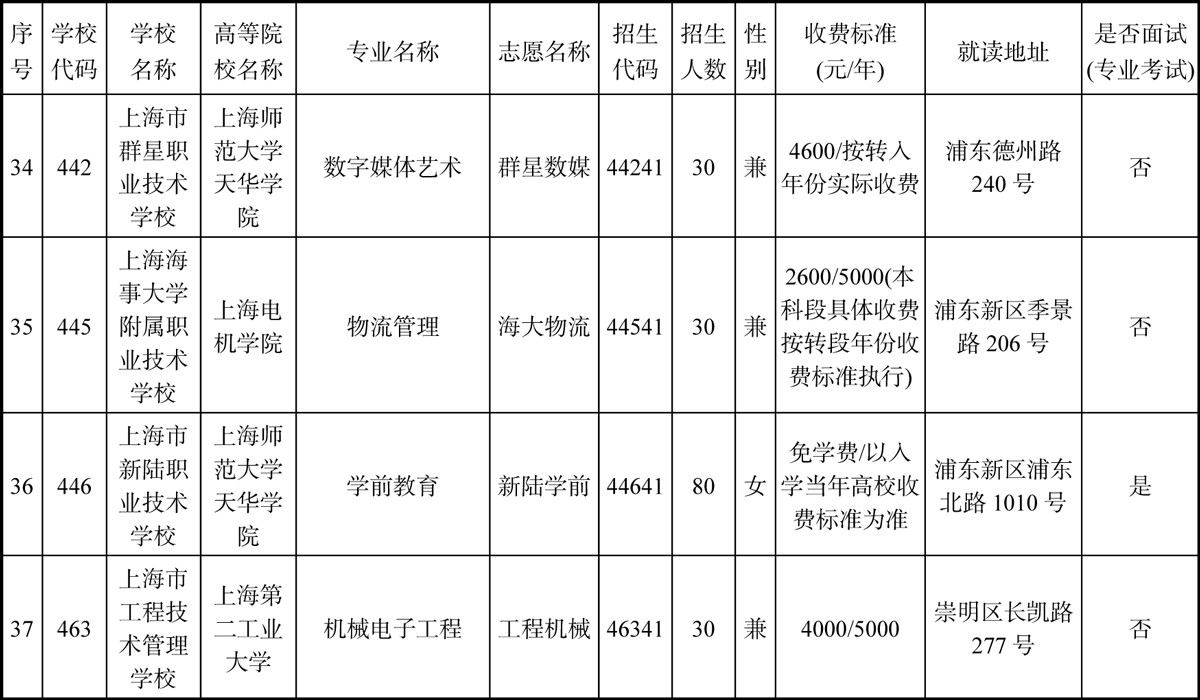 | 序号 | 学校代码 | 学校名称 | 高等院校名称 | 专业名称 | 志愿名称 | 招生代码 | 招生人数 | 性别 | 收费标准(元/年) | 就读地址 | 是否面试(专业考试) |
|---|---|---|---|---|---|---|---|---|---|---|---|
| 34 | 442 | 上海市群星职业技术学校 | 上海师范大学天华学院 | 数字媒体艺术 | 群星数媒 | 44241 | 30 | 兼 | 4600/按转入年份实际收费 | 浦东德州路240号 | 否 |
| 35 | 445 | 上海海事大学附属职业技术学校 | 上海电机学院 | 物流管理 | 海大物流 | 44541 | 30 | 兼 | 2600/5000(本科段具体收费按转段年份收费标准执行) | 浦东新区季景路206号 | 否 |
| 36 | 446 | 上海市新陆职业技术学校 | 上海师范大学天华学院 | 学前教育 | 新陆学前 | 44641 | 80 | 女 | 免学费/以入学当年高校收费标准为准 | 浦东新区浦东北路1010号 | 是 |
| 37 | 463 | 上海市工程技术管理学校 | 上海第二工业大学 | 机械电子工程 | 工程机械 | 46341 | 30 | 兼 | 4000/5000 | 崇明区长凯路277号 | 否 |